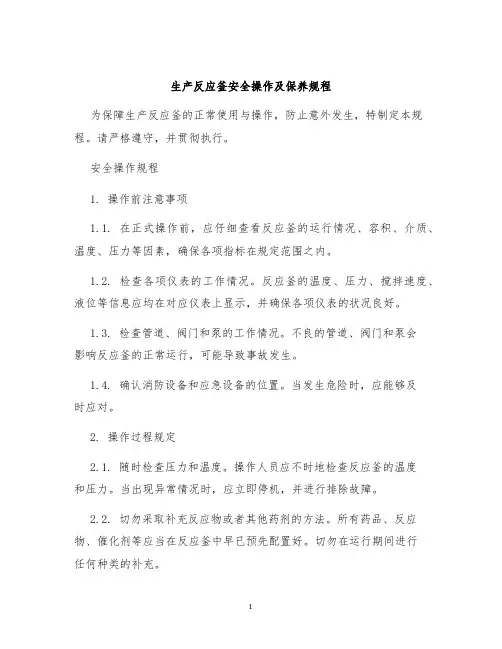 生产反应釜安全操作及保养规程

为保障生产反应釜的正常使用与操作，防止意外发生，特制定本规程。请严格遵守，并贯彻执行。

安全操作规程

1. 操作前注意事项

1.1. 在正式操作前，应仔细查看反应釜的运行情况、容积、介质、温度、压力等因素，确保各项指标在规定范围之内。

1.2. 检查各项仪表的工作情况。反应釜的温度、压力、搅拌速度、液位等信息应均在对应仪表上显示，并确保各项仪表的状况良好。

1.3. 检查管道、阀门和泵的工作情况。不良的管道、阀门和泵会影响反应釜的正常运行，可能导致事故发生。

1.4. 确认消防设备和应急设备的位置。当发生危险时，应能够及时应对。

2. 操作过程规定

2.1. 随时检查压力和温度。操作人员应不时地检查反应釜的温度和压力。当出现异常情况时，应立即停机，并进行排除故障。

2.2. 切勿采取补充反应物或者其他药剂的方法。所有药品、反应物、催化剂等应当在反应釜中早已预先配置好。切勿在运行期间进行任何种类的补充。

1